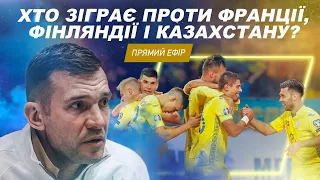 ХТО ЗІГРАЄ ПРОТИ ФРАНЦІЇ, ФІНЛЯНДІЇ І КАЗАХСТАНУ?

ПРЯМИЙ ЕФІР